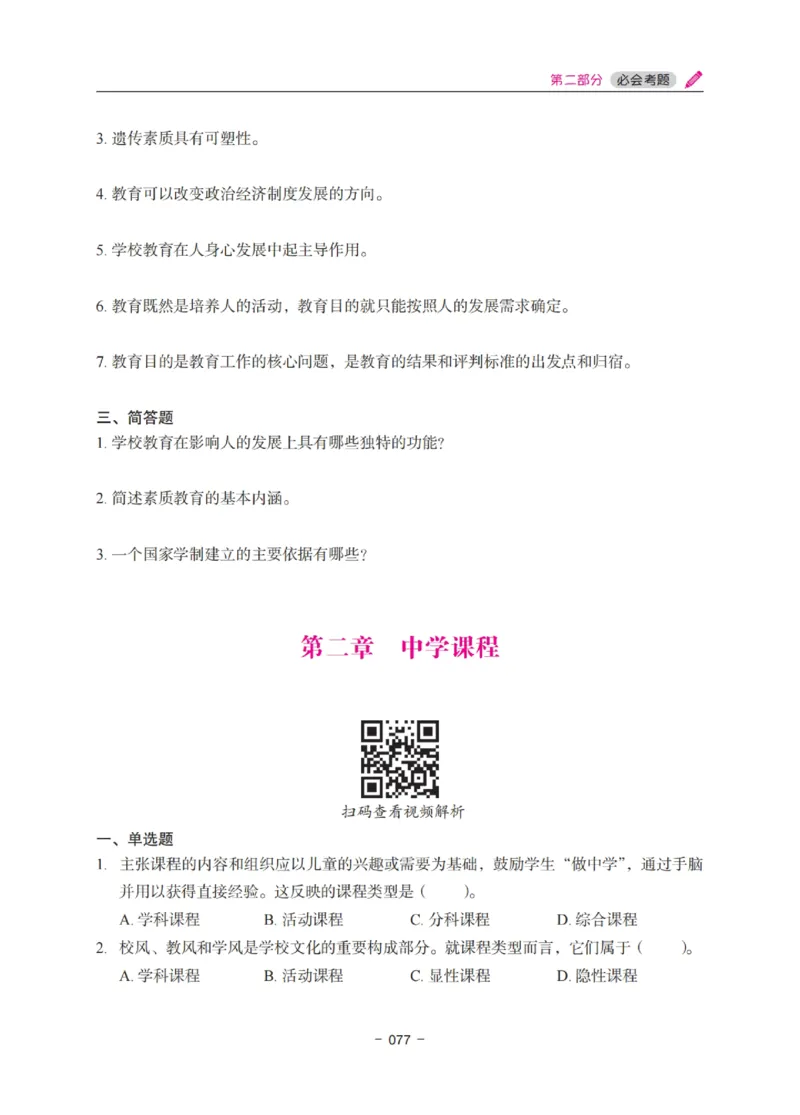 第二部分 必会考题

3. 遗传素质具有可塑性。

4. 教育可以改变政治经济制度发展的方向。

5. 学校教育在人身心发展中起主导作用。

6. 教育既然是培养人的活动，教育目的就只能按照人的发展需求确定。

7. 教育目的是教育工作的核心问题，是教育的结果和评判标准的出发点和归宿。

三、简答题

1. 学校教育在影响人的发展上具有哪些独特的功能?

2. 简述素质教育的基本内涵。

3. 一个国家学制建立的主要依据有哪些?

第二章 中学课程

扫码查看视频解析

一、单选题

1. 主张课程的内容和组织应以儿童的兴趣或需要为基础，鼓励学生“做中学”，通过手脑并用以获得直接经验。这反映的课程类型是（ ）。

A. 学科课程 B. 活动课程 C. 分科课程 D. 综合课程

2. 校风、教风和学风是学校文化的重要构成部分。就课程类型而言，它们属于（ ）。

A. 学科课程 B. 活动课程 C. 显性课程 D. 隐性课程

- 077 -